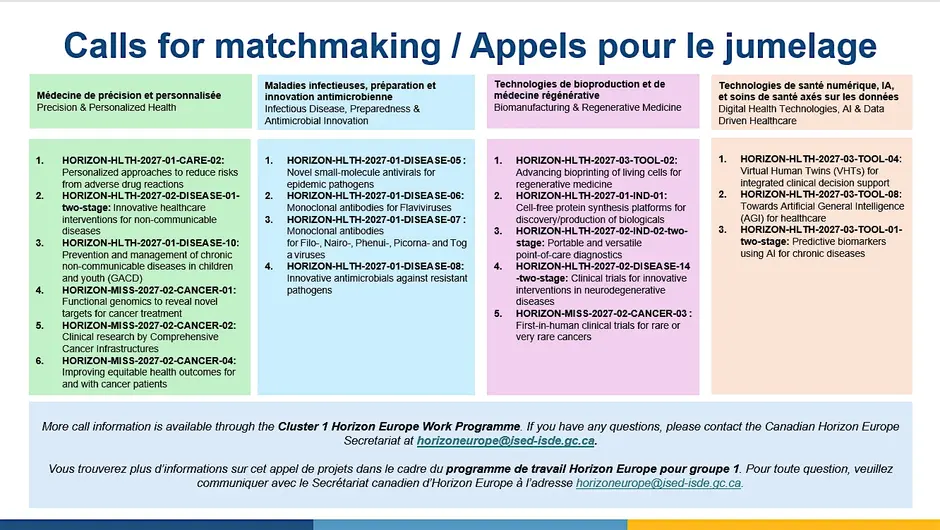 Calls for matchmaking / Appels pour le jumelage

Médecine de précision et personnalisée
Precision & Personalized Health

1. HORIZON-HLTH-2027-01-CARE-02: Personalized approaches to reduce risks from adverse drug reactions
2. HORIZON-HLTH-2027-02-DISEASE-01-two-stage: Innovative healthcare interventions for non-communicable diseases
3. HORIZON-HLTH-2027-01-DISEASE-10: Prevention and management of chronic non-communicable diseases in children and youth (GACD)
4. HORIZON-MISS-2027-02-CANCER-01: Functional genomics to reveal novel targets for cancer treatment
5. HORIZON-MISS-2027-02-CANCER-02: Clinical research by Comprehensive Cancer Infrastructures
6. HORIZON-MISS-2027-02-CANCER-04: Improving equitable health outcomes for and with cancer patients

Maladies infectieuses, préparation et innovation antimicrobienne
Infectious Disease, Preparedness & Antimicrobial Innovation

1. HORIZON-HLTH-2027-01-DISEASE-05 : Novel small-molecule antivirals for epidemic pathogens
2. HORIZON-HLTH-2027-01-DISEASE-06: Monoclonal antibodies for Flaviviruses
3. HORIZON-HLTH-2027-01-DISEASE-07 : Monoclonal antibodies for Filo-, Nairo-, Phenui-, Picorna- and Tog a viruses
4. HORIZON-HLTH-2027-01-DISEASE-08: Innovative antimicrobials against resistant pathogens

Technologies de bioproduction et de médecine régénérative
Biomanufacturing & Regenerative Medicine

1. HORIZON-HLTH-2027-03-TOOL-02: Advancing bioprinting of living cells for regenerative medicine
2. HORIZON-HLTH-2027-01-IND-01: Cell-free protein synthesis platforms for discovery/production of biologicals
3. HORIZON-HLTH-2027-02-IND-02-two-stage: Portable and versatile point-of-care diagnostics
4. HORIZON-HLTH-2027-02-DISEASE-14 -two-stage: Clinical trials for innovative interventions in neurodegenerative diseases
5. HORIZON-MISS-2027-02-CANCER-03 : First-in-human clinical trials for rare or very rare cancers

Technologies de santé numérique, IA, et soins de santé axés sur les données
Digital Health Technologies, AI & Data Driven Healthcare

1. HORIZON-HLTH-2027-03-TOOL-04: Virtual Human Twins (VHTs) for integrated clinical decision support
2. HORIZON-HLTH-2027-03-TOOL-08: Towards Artificial General Intelligence (AGI) for healthcare
3. HORIZON-HLTH-2027-03-TOOL-01-two-stage: Predictive biomarkers using AI for chronic diseases

More call information is available through the Cluster 1 Horizon Europe Work Programme. If you have any questions, please contact the Canadian Horizon Europe Secretariat at horizoneurope@ised-isde.gc.ca.

Vous trouverez plus d'informations sur cet appel de projets dans le cadre du programme de travail Horizon Europe pour groupe 1. Pour toute question, veuillez communiquer avec le Secrétariat canadien d'Horizon Europe à l'adresse horizoneurope@ised-isde.gc.ca.